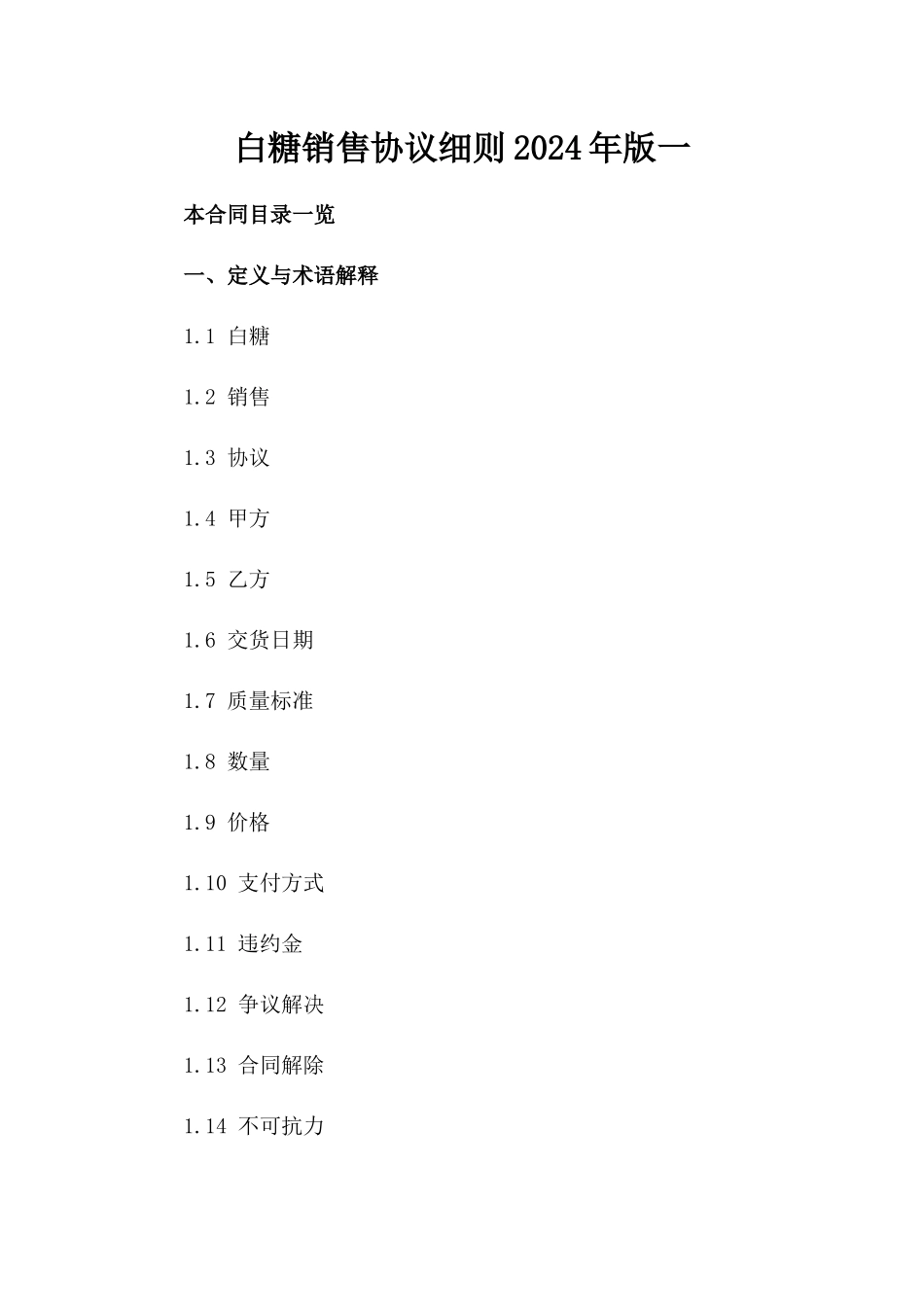 白糖销售协议细则2024年版一

本合同目录一览

一、定义与术语解释

1.1 白糖

1.2 销售

1.3 协议

1.4 甲方

1.5 乙方

1.6 交货日期

1.7 质量标准

1.8 数量

1.9 价格

1.10 支付方式

1.11 违约金

1.12 争议解决

1.13 合同解除

1.14 不可抗力